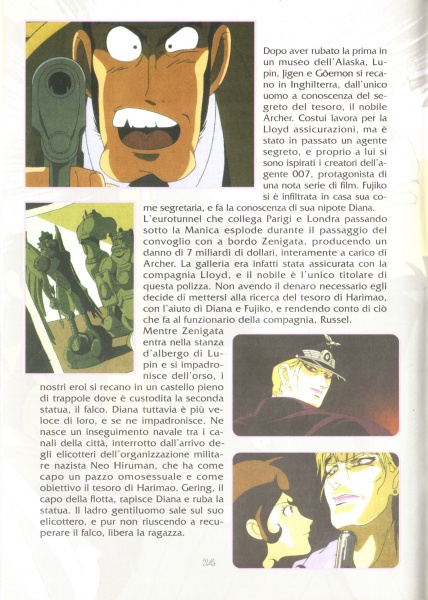 Dopo aver rubato la prima in un museo dell'Alaska, Lupin, Jigen e Gôemon si recano in Inghilterra, dall'unico uomo a conoscenza del segreto del tesoro, il nobile Archer. Costui lavora per la Lloyd assicurazioni, ma è stato in passato un agente segreto, e proprio a lui si sono ispirati i creatori dell'agente 007, protagonista di una nota serie di film. Fujiko si è infiltrata in casa sua come segretaria, e fa la conoscenza di sua nipote Diana. L'eurotunnel che collega Parigi e Londra passando sotto la Manica esplode durante il passaggio del convoglio con a bordo Zenigata, producendo un danno di 7 miliardi di dollari, interamente a carico di Archer. La galleria era infatti stata assicurata con la compagnia Lloyd, e il nobile è l'unico titolare di questa polizza. Non avendo il denaro necessario egli decide di mettersi alla ricerca del tesoro di Harimao, con l'aiuto di Diana e Fujiko, e rendendo conto di ciò che fa al funzionario della compagnia, Russel.

Mentre Zenigata entra nella stanza d'albergo di Lupin e si impadronisce dell'orso, i nostri eroi si recano in un castello pieno di trappole dove è custodita la seconda statua, il falco. Diana tuttavia è più veloce di loro, e se ne impadronisce. Ne nasce un inseguimento navale tra i canali della città, interrotto dall'arrivo degli elicotteri dell'organizzazione militare nazista Neo Hiruman, che ha come capo un pazzo omosessuale e come obiettivo il tesoro di Harimao. Gering, il capo della flotta, rapisce Diana e ruba la statua. Il ladro gentiluomo sale sul suo elicottero, e pur non riuscendo a recuperare il falco, libera la ragazza.

24